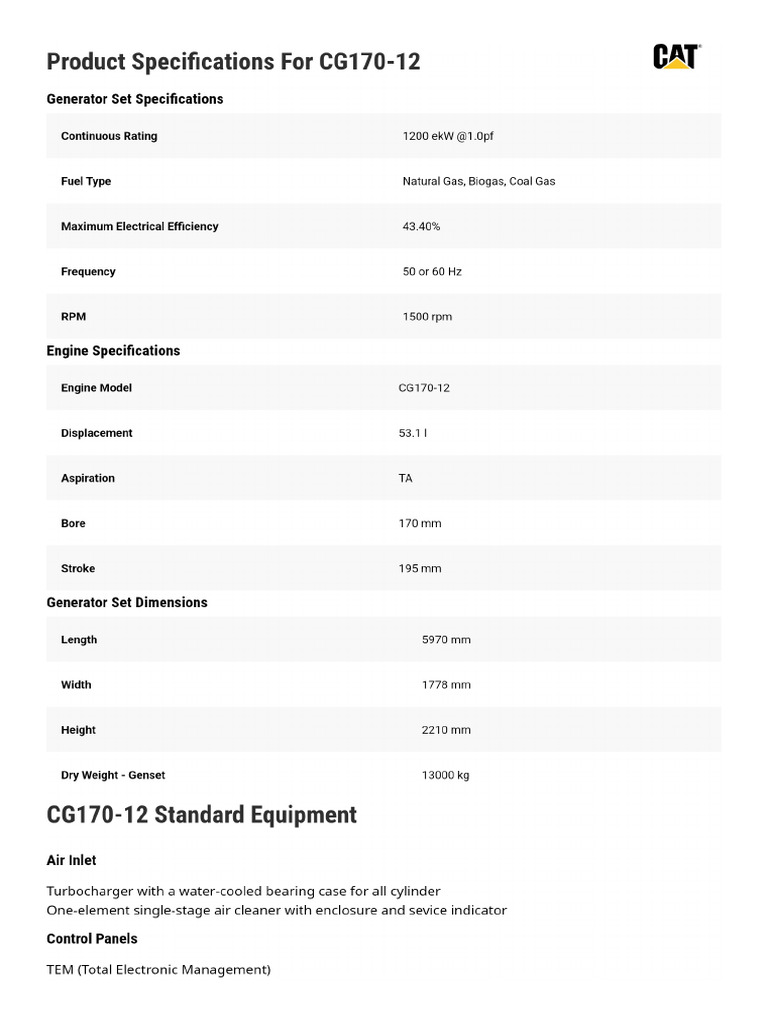 Product Specifications For CG170-12

CAT

Generator Set Specifications

| Continuous Rating | 1200 ekW @1.0pf |
|---|---|
| Fuel Type | Natural Gas, Biogas, Coal Gas |
| Maximum Electrical Efficiency | 43.40% |
| Frequency | 50 or 60 Hz |
| RPM | 1500 rpm |

Engine Specifications

| Engine Model | CG170-12 |
|---|---|
| Displacement | 53.1 l |
| Aspiration | TA |
| Bore | 170 mm |
| Stroke | 195 mm |

Generator Set Dimensions

| Length | 5970 mm |
|---|---|
| Width | 1778 mm |
| Height | 2210 mm |
| Dry Weight - Genset | 13000 kg |

CG170-12 Standard Equipment

Air Inlet

Turbocharger with a water-cooled bearing case for all cylinder
One-element single-stage air cleaner with enclosure and sevice indicator

Control Panels

TEM (Total Electronic Management)